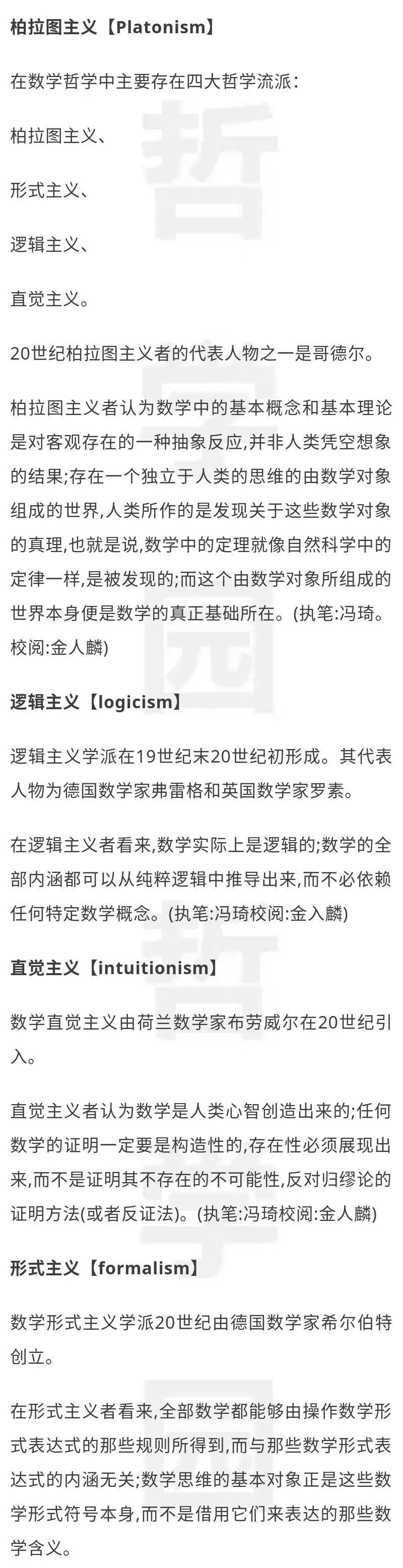 柏拉图主义【Platonism】

在数学哲学中主要存在四大哲学流派:

柏拉图主义、

形式主义、

逻辑主义、

直觉主义。

20世纪柏拉图主义者的代表人物之一是哥德尔。

柏拉图主义者认为数学中的基本概念和基本理论是对客观存在的一种抽象反应,并非人类凭空想象的结果;存在一个独立于人类的思维的由数学对象组成的世界,人类所作的是发现关于这些数学对象的真理,也就是说,数学中的定理就像自然科学中的定律一样,是被发现的;而这个由数学对象所组成的世界本身便是数学的真正基础所在。(执笔:冯琦。校阅:金人麟)

逻辑主义【logicism】

逻辑主义学派在19世纪末20世纪初形成。其代表人物为德国数学家弗雷格和英国数学家罗素。

在逻辑主义者看来,数学实际上是逻辑的;数学的全部内涵都可以从纯粹逻辑中推导出来,而不必依赖任何特定数学概念。(执笔:冯琦校阅:金入麟)

直觉主义【intuitionism】

数学直觉主义由荷兰数学家布劳威尔在20世纪引入。

直觉主义者认为数学是人类心智创造出来的;任何数学的证明一定要是构造性的,存在性必须展现出来,而不是证明其不存在的不可能性,反对归缪论的证明方法(或者反证法)。(执笔:冯琦校阅:金人麟)

形式主义【formalism】

数学形式主义学派20世纪由德国数学家希尔伯特创立。

在形式主义者看来,全部数学都能够由操作数学形式表达式的那些规则所得到,而与那些数学形式表达式的内涵无关;数学思维的基本对象正是这些数学形式符号本身,而不是借用它们来表达的那些数学含义。